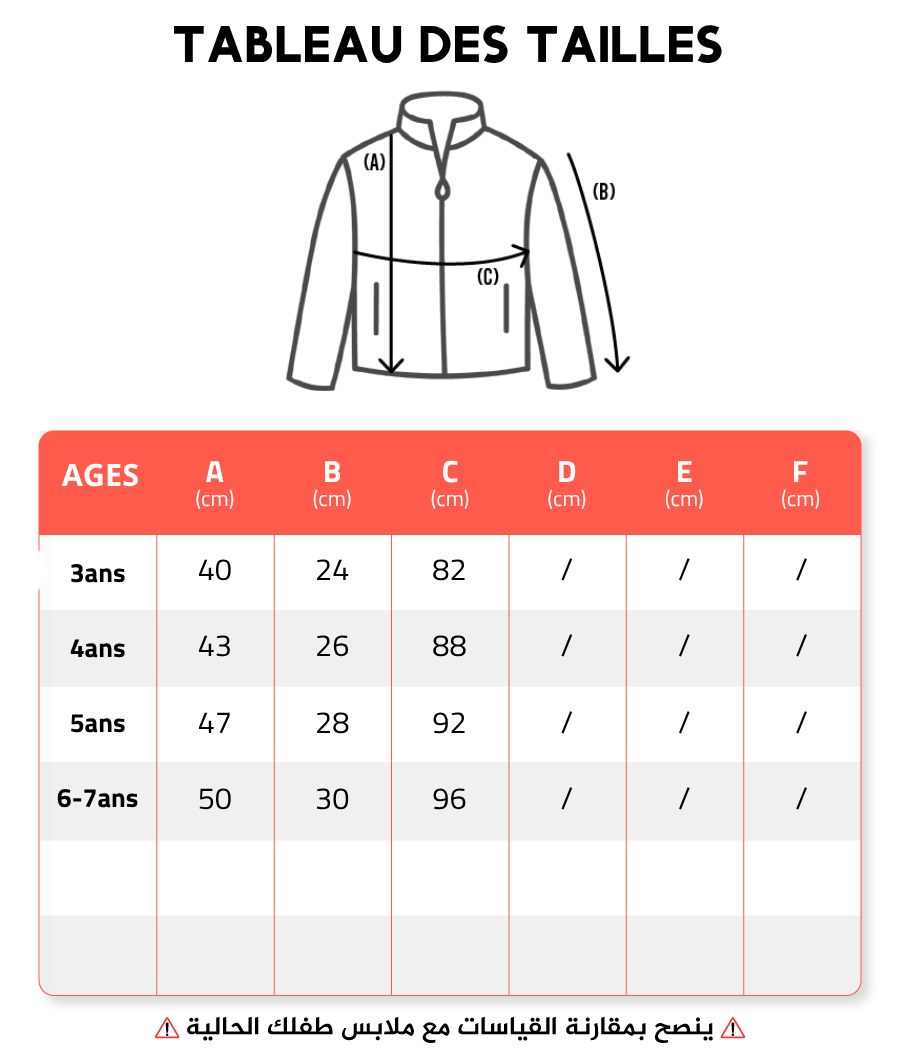 TABLEAU DES TAILLES

(A)
(B)
(C)

| AGES | A (cm) | B (cm) | C (cm) | D (cm) | E (cm) | F (cm) |
|---|---|---|---|---|---|---|
| 3ans | 40 | 24 | 82 | / | / | / |
| 4ans | 43 | 26 | 88 | / | / | / |
| 5ans | 47 | 28 | 92 | / | / | / |
| 6-7ans | 50 | 30 | 96 | / | / | / |
| | | | | | | |
| | | | | | | |

⚠ ينصح بمقارنة القياسات مع ملابس طفلك الحالية ⚠